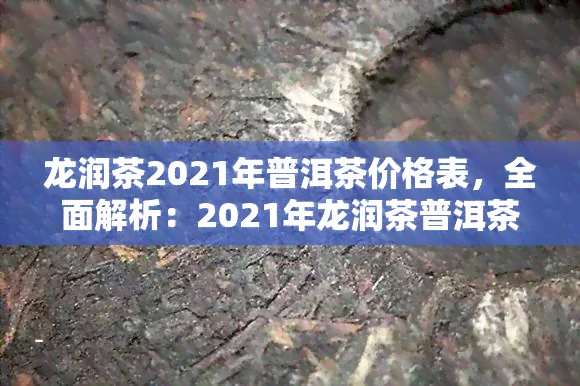 龙润茶2021年普洱茶价格表，全面解析：2021年龙润茶普洱茶